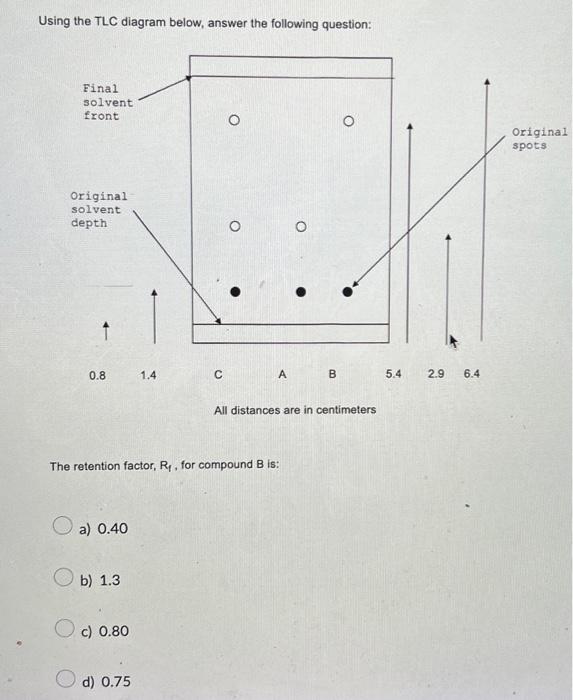 Using the TLC diagram below, answer the following question:

Final solvent front

Original solvent depth

Original spots

0.8 1.4 C A B 5.4 2.9 6.4

All distances are in centimeters

The retention factor, $R_f$, for compound B is:

a) 0.40

b) 1.3

c) 0.80

d) 0.75